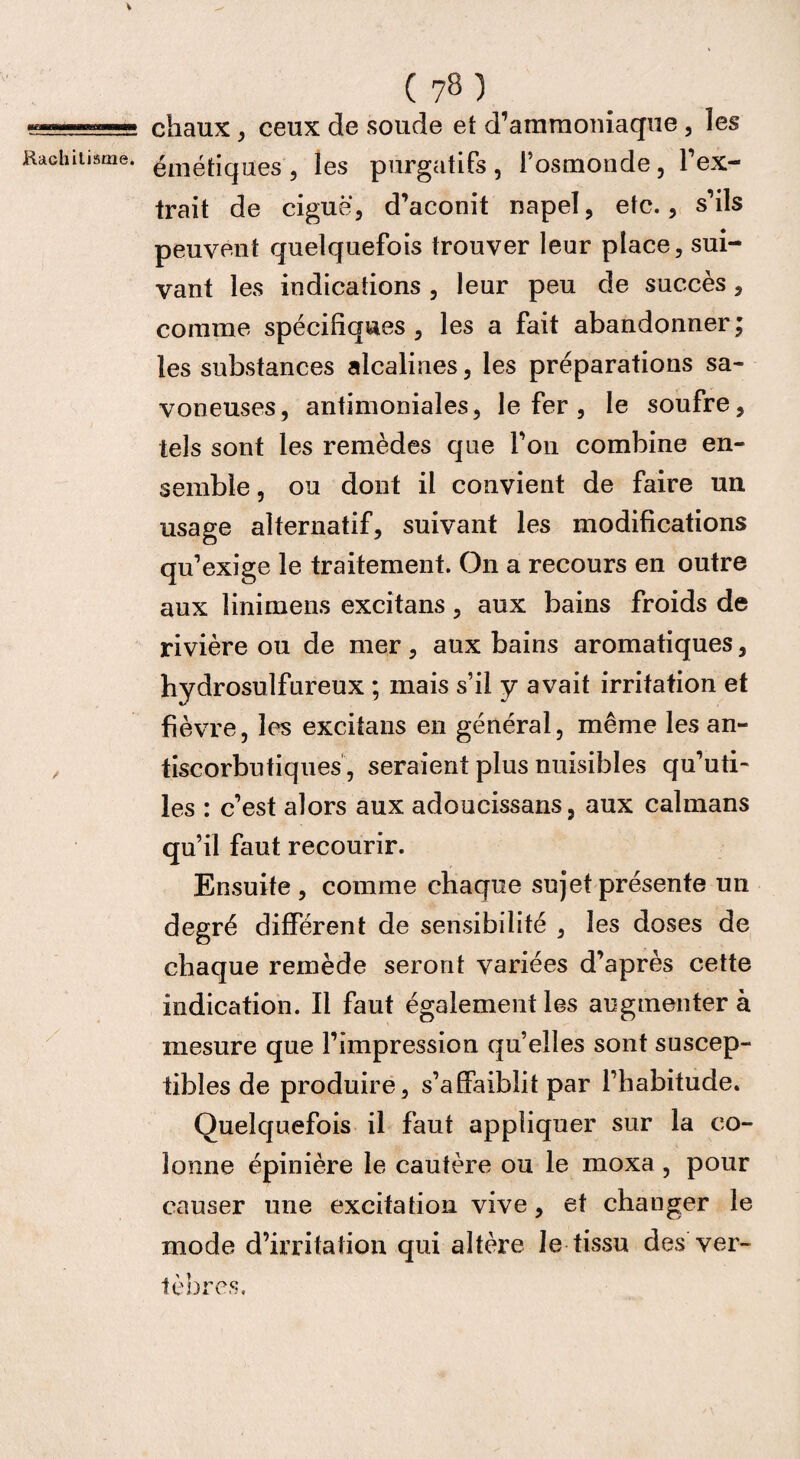 ( 78 )

Rachitisme.

chaux, ceux de soude et d'ammoniaque, les émétiques, les purgatifs, l'osmonde, l'extrait de ciguë, d'aconit napel, etc., s'ils peuvent quelquefois trouver leur place, suivant les indications, leur peu de succès, comme spécifiques, les a fait abandonner; les substances alcalines, les préparations savoneuses, antimoniales, le fer, le soufre, tels sont les remèdes que l'on combine ensemble, ou dont il convient de faire un usage alternatif, suivant les modifications qu'exige le traitement. On a recours en outre aux linimens excitans, aux bains froids de rivière ou de mer, aux bains aromatiques, hydrosulfureux; mais s'il y avait irritation et fièvre, les excitans en général, même les antiscorbutiques, seraient plus nuisibles qu'utiles : c'est alors aux adoucissans, aux calmans qu'il faut recourir.

Ensuite, comme chaque sujet présente un degré différent de sensibilité, les doses de chaque remède seront variées d'après cette indication. Il faut également les augmenter à mesure que l'impression qu'elles sont susceptibles de produire, s'affaiblit par l'habitude.

Quelquefois il faut appliquer sur la colonne épinière le cautère ou le moxa, pour causer une excitation vive, et changer le mode d'irritation qui altère le tissu des vertèbres.